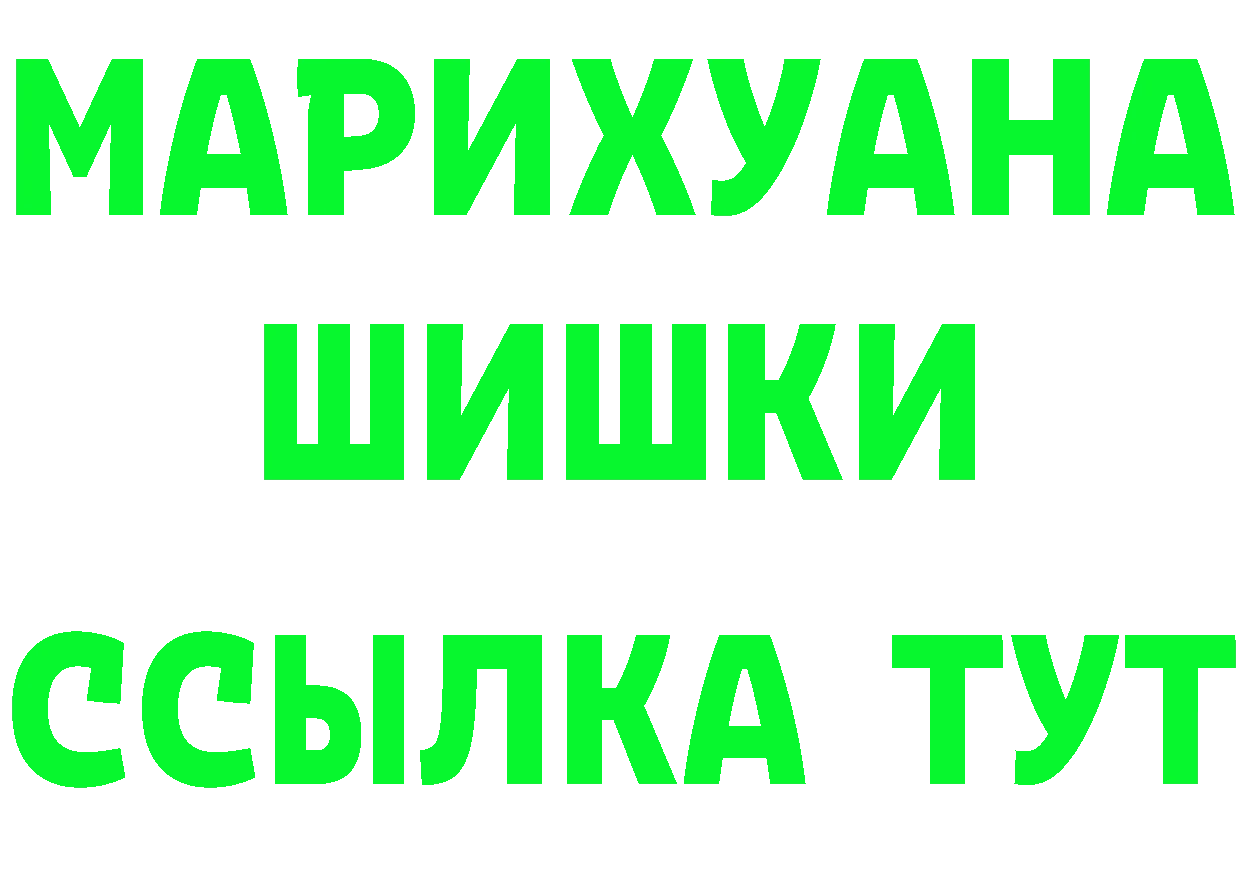 МАРИХУАНА
ШИШКИ
ССЫЛКА ТУТ